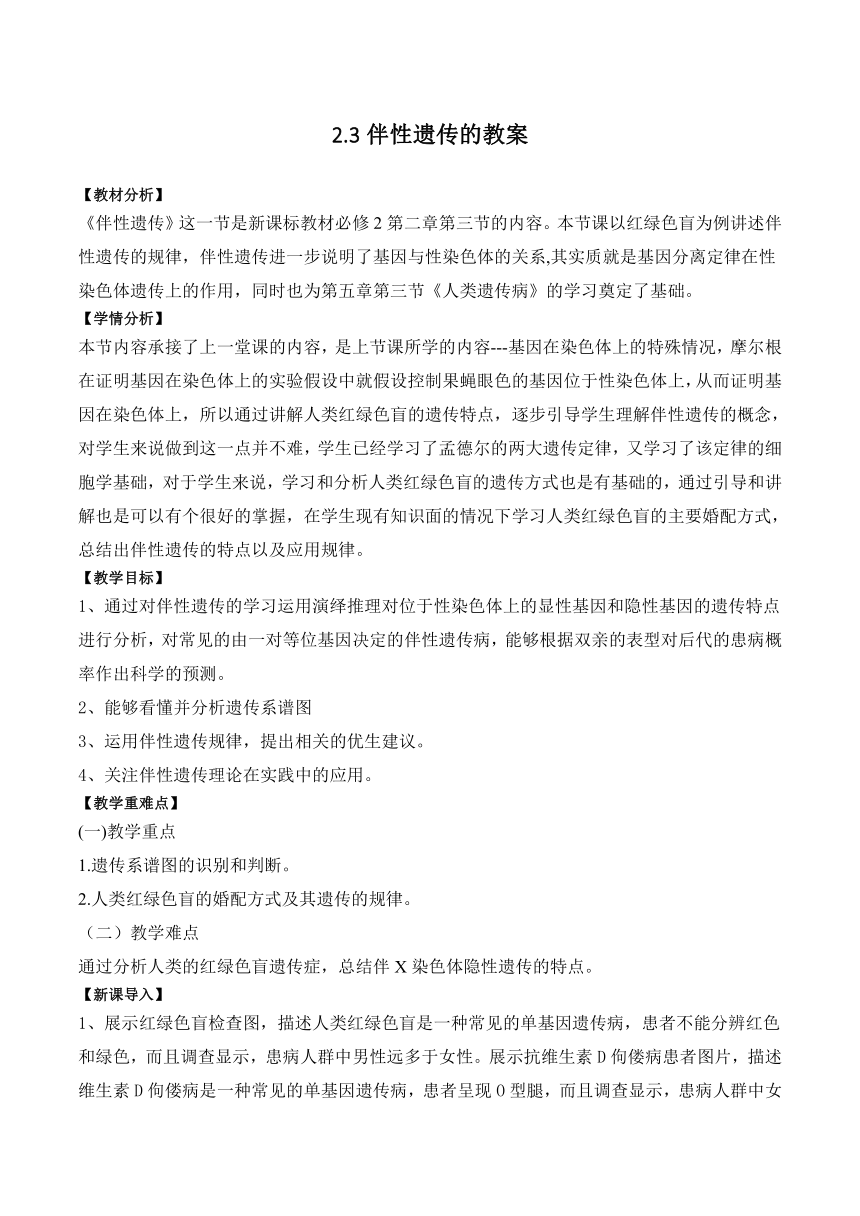 2.3 伴性遗传的教案

【教材分析】
《伴性遗传》这一节是新课标教材必修 2 第二章第三节的内容。本节课以红绿色盲为例讲述伴性遗传的规律，伴性遗传进一步说明了基因与性染色体的关系,其实质就是基因分离定律在性染色体遗传上的作用，同时也为第五章第三节《人类遗传病》的学习奠定了基础。
【学情分析】
本节内容承接了上一堂课的内容，是上节课所学的内容---基因在染色体上的特殊情况，摩尔根在证明基因在染色体上的实验假设中就假设控制果蝇眼色的基因位于性染色体上，从而证明基因在染色体上，所以通过讲解人类红绿色盲的遗传特点，逐步引导学生理解伴性遗传的概念，对学生来说做到这一点并不难，学生已经学习了孟德尔的两大遗传定律，又学习了该定律的细胞学基础，对于学生来说，学习和分析人类红绿色盲的遗传方式也是有基础的，通过引导和讲解也是可以有个很好的掌握，在学生现有知识面的情况下学习人类红绿色盲的主要婚配方式，总结出伴性遗传的特点以及应用规律。
【教学目标】
1、通过对伴性遗传的学习运用演绎推理对位于性染色体上的显性基因和隐性基因的遗传特点进行分析，对常见的由一对等位基因决定的伴性遗传病，能够根据双亲的表型对后代的患病概率作出科学的预测。
2、能够看懂并分析遗传系谱图
3、运用伴性遗传规律，提出相关的优生建议。
4、关注伴性遗传理论在实践中的应用。
【教学重难点】
(一)教学重点
1.遗传系谱图的识别和判断。
2.人类红绿色盲的婚配方式及其遗传的规律。
（二）教学难点
通过分析人类的红绿色盲遗传症，总结伴 X 染色体隐性遗传的特点。
【新课导入】
1、展示红绿色盲检查图，描述人类红绿色盲是一种常见的单基因遗传病，患者不能分辨红色和绿色，而且调查显示，患病人群中男性远多于女性。展示抗维生素 D 佝偻病患者图片，描述维生素 D 佝偻病是一种常见的单基因遗传病，患者呈现 O 型腿，而且调查显示，患病人群中女